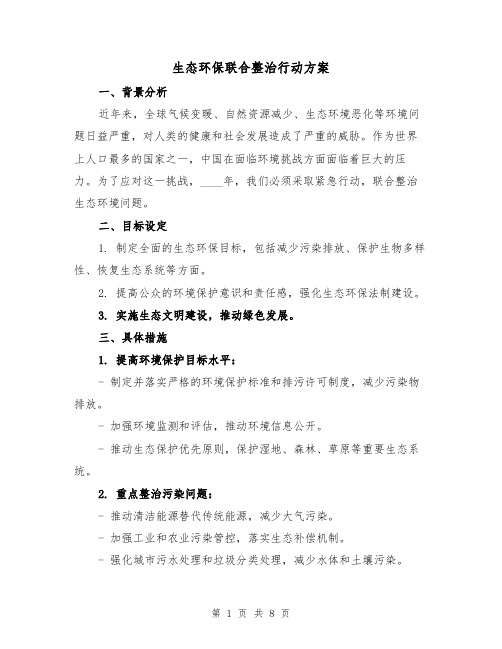 生态环保联合整治行动方案

一、背景分析

近年来，全球气候变暖、自然资源减少、生态环境恶化等环境问题日益严重，对人类的健康和社会发展造成了严重的威胁。作为世界上人口最多的国家之一，中国在面临环境挑战方面面临着巨大的压力。为了应对这一挑战，____年，我们必须采取紧急行动，联合整治生态环境问题。

二、目标设定

1. 制定全面的生态环保目标，包括减少污染排放、保护生物多样性、恢复生态系统等方面。

2. 提高公众的环境保护意识和责任感，强化生态环保法制建设。

3. 实施生态文明建设，推动绿色发展。

三、具体措施

1. 提高环境保护目标水平：

- 制定并落实严格的环境保护标准和排污许可制度，减少污染物排放。

- 加强环境监测和评估，推动环境信息公开。

- 推动生态保护优先原则，保护湿地、森林、草原等重要生态系统。

2. 重点整治污染问题：

- 推动清洁能源替代传统能源，减少大气污染。

- 加强工业和农业污染管控，落实生态补偿机制。

- 强化城市污水处理和垃圾分类处理，减少水体和土壤污染。

第 1 页 共 8 页